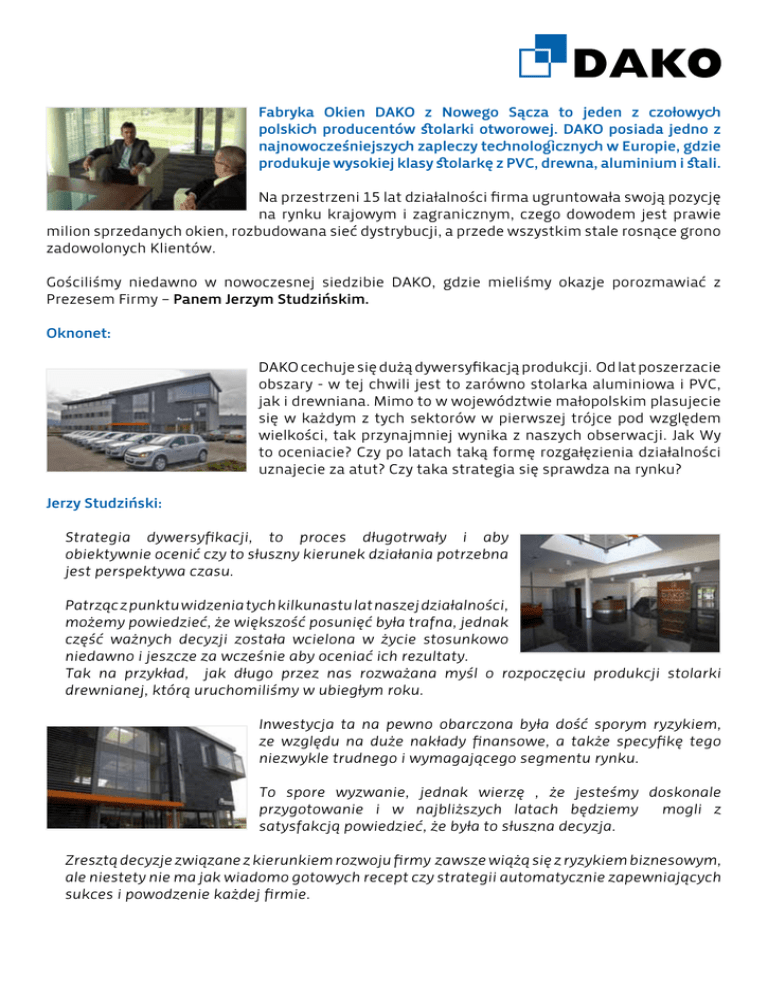 DAKO

Fabryka Okien DAKO z Nowego Sącza to jeden z czołowych polskich producentów stolarki otworowej. DAKO posiada jedno z najnowocześniejszych zapleczy technologicznych w Europie, gdzie produkuje wysokiej klasy stolarkę z PVC, drewna, aluminium i stali.

Na przestrzeni 15 lat działalności firma ugruntowała swoją pozycję na rynku krajowym i zagranicznym, czego dowodem jest prawie milion sprzedanych okien, rozbudowana sieć dystrybucji, a przede wszystkim stale rosnące grono zadowolonych Klientów.

Gościliśmy niedawno w nowoczesnej siedzibie DAKO, gdzie mieliśmy okazje porozmawiać z Prezesem Firmy – Panem Jerzym Studzińskim.

Oknonet:

DAKO cechuje się dużą dywersyfikacją produkcji. Od lat poszerzacie obszary - w tej chwili jest to zarówno stolarka aluminiowa i PVC, jak i drewniana. Mimo to w województwie małopolskim plasujecie się w każdym z tych sektorów w pierwszej trójce pod względem wielkości, tak przynajmniej wynika z naszych obserwacji. Jak Wy to oceniacie? Czy po latach taką formę rozgałęzienia działalności uznajecie za atut? Czy taka strategia się sprawdza na rynku?

Jerzy Studziński:

Strategia dywersyfikacji, to proces długotrwały i aby obiektywnie ocenić czy to słuszny kierunek działania potrzebna jest perspektywa czasu.

Patrząc z punktu widzenia tych kilkunastu lat naszej działalności, możemy powiedzieć, że większość posunięć była trafna, jednak część ważnych decyzji została wcielona w życie stosunkowo niedawno i jeszcze za wcześnie aby oceniać ich rezultaty.
Tak na przykład, jak długo przez nas rozważana myśl o rozpoczęciu produkcji stolarki drewnianej, którą uruchomiliśmy w ubiegłym roku.

Inwestycja ta na pewno obarczona była dość sporym ryzykiem, ze względu na duże nakłady finansowe, a także specyfikę tego niezwykle trudnego i wymagającego segmentu rynku.

To spore wyzwanie, jednak wierzę , że jesteśmy doskonale przygotowanie i w najbliższych latach będziemy mogli z satysfakcją powiedzieć, że była to słuszna decyzja.

Zresztą decyzje związane z kierunkiem rozwoju firmy zawsze wiążą się z ryzykiem biznesowym, ale niestety nie ma jak wiadomo gotowych recept czy strategii automatycznie zapewniających sukces i powodzenie każdej firmie.